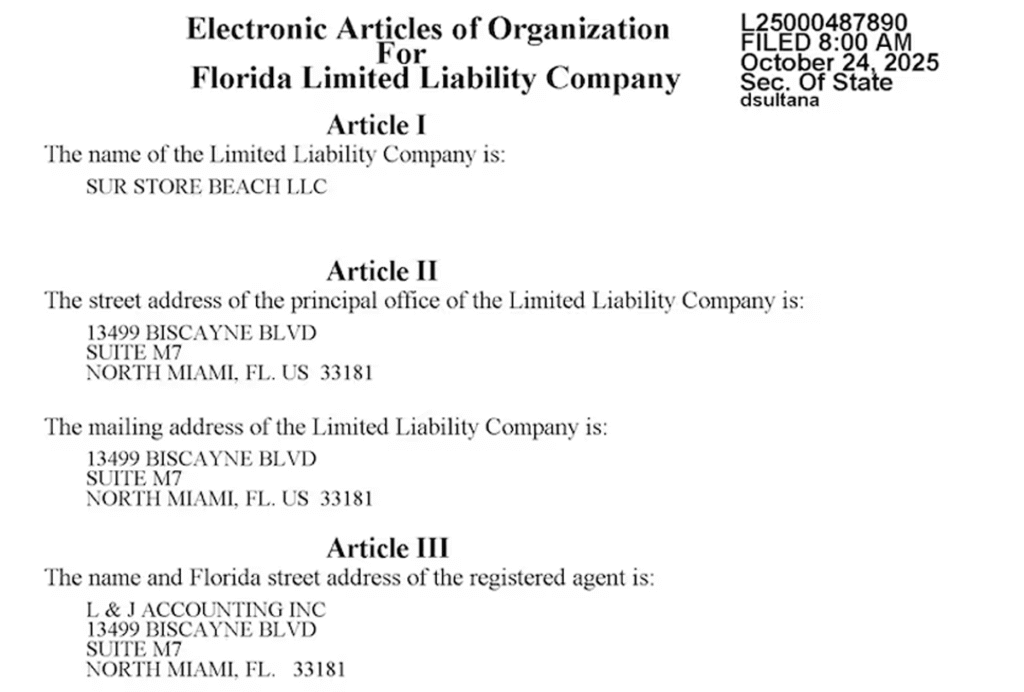 Electronic Articles of Organization
For
Florida Limited Liability Company

L25000487890
FILED 8:00 AM
October 24, 2025
Sec. Of State
dsultana

Article I
The name of the Limited Liability Company is:
SUR STORE BEACH LLC

Article II
The street address of the principal office of the Limited Liability Company is:
13499 BISCAYNE BLVD
SUITE M7
NORTH MIAMI, FL. US 33181

The mailing address of the Limited Liability Company is:
13499 BISCAYNE BLVD
SUITE M7
NORTH MIAMI, FL. US 33181

Article III
The name and Florida street address of the registered agent is:
L & J ACCOUNTING INC
13499 BISCAYNE BLVD
SUITE M7
NORTH MIAMI, FL. 33181